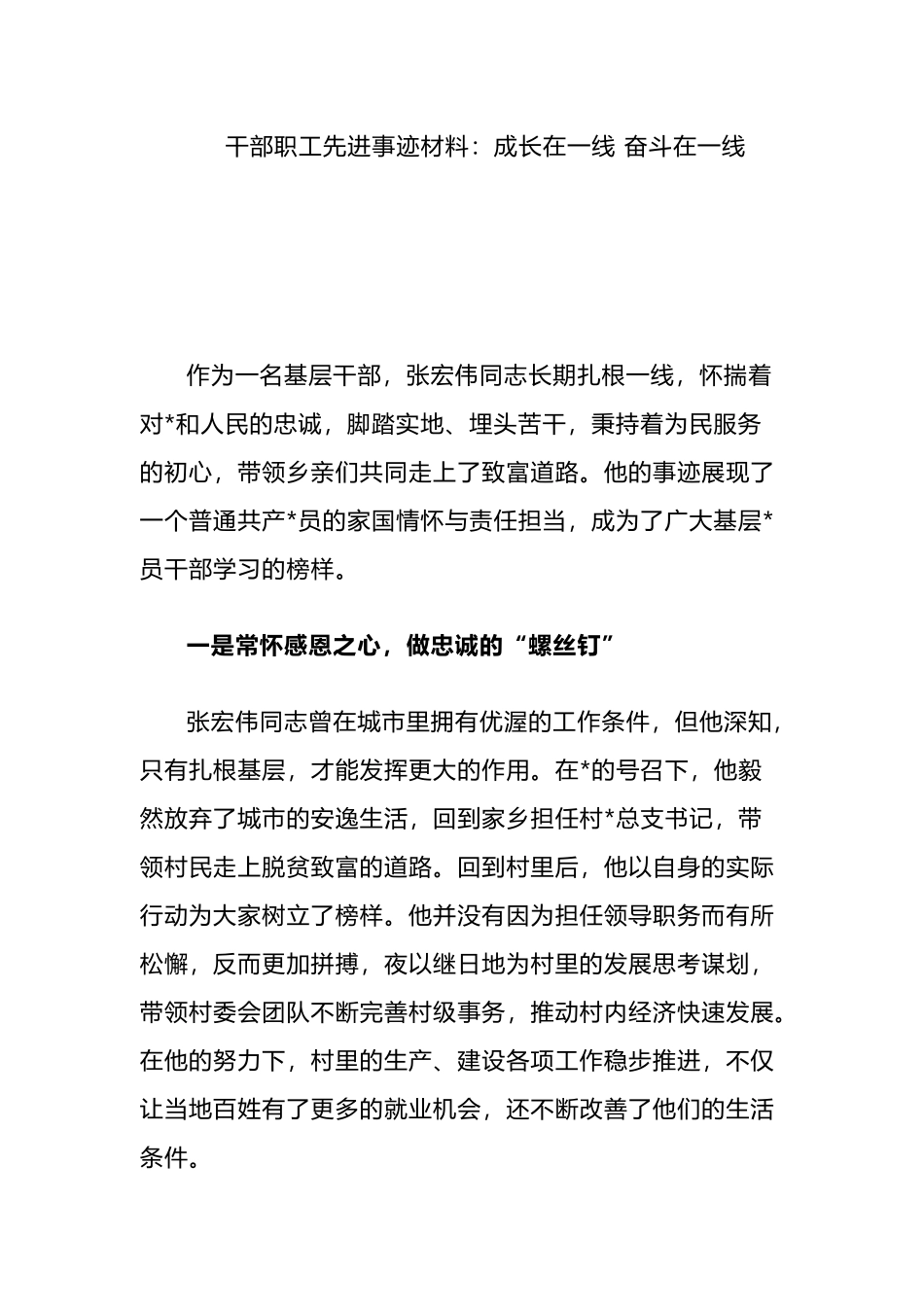 干部职工先进事迹材料：成长在一线 奋斗在一线

作为一名基层干部，张宏伟同志长期扎根一线，怀揣着对*和人民的忠诚，脚踏实地、埋头苦干，秉持着为民服务的初心，带领乡亲们共同走上了致富道路。他的事迹展现了一个普通共产*员的家国情怀与责任担当，成为了广大基层*员干部学习的榜样。

一是常怀感恩之心，做忠诚的“螺丝钉”

张宏伟同志曾在城市里拥有优渥的工作条件，但他深知，只有扎根基层，才能发挥更大的作用。在*的号召下，他毅然放弃了城市的安逸生活，回到家乡担任村*总支书记，带领村民走上脱贫致富的道路。回到村里后，他以自身的实际行动为大家树立了榜样。他并没有因为担任领导职务而有所松懈，反而更加拼搏，夜以继日地为村里的发展思考谋划，带领村委会团队不断完善村级事务，推动村内经济快速发展。在他的努力下，村里的生产、建设各项工作稳步推进，不仅让当地百姓有了更多的就业机会，还不断改善了他们的生活条件。